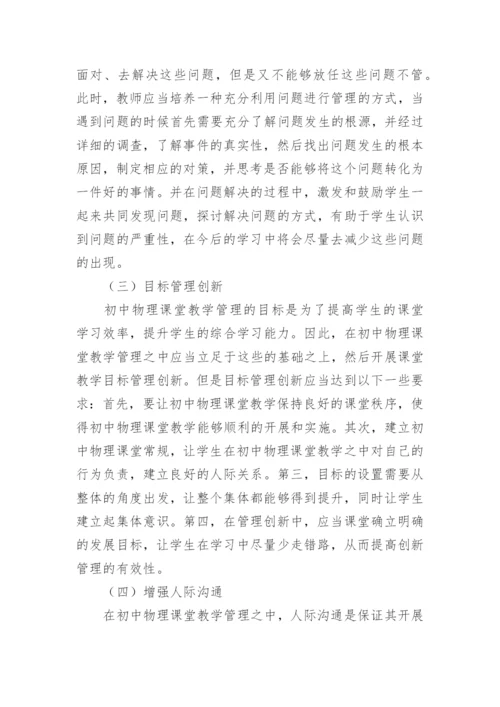 面对、去解决这些问题，但是又不能够放任这些问题不管。此时，教师应当培养一种充分利用问题进行管理的方式，当遇到问题的时候首先需要充分了解问题发生的根源，并经过详细的调查，了解事件的真实性，然后找出问题发生的根本原因，制定相应的对策，并思考是否能够将这个问题转化为一件好的事情。并在问题解决的过程中，激发和鼓励学生一起来共同发现问题，探讨解决问题的方式，有助于学生认识到问题的严重性，在今后的学习中将会尽量去减少这些问题的出现。

（三）目标管理创新

初中物理课堂教学管理的目标是为了提高学生的课堂学习效率，提升学生的综合学习能力。因此，在初中物理课堂教学管理之中应当立足于这些的基础之上，然后开展课堂教学目标管理创新。但是目标管理创新应当达到以下一些要求：首先，要让初中物理课堂教学保持良好的课堂秩序，使得初中物理课堂教学能够顺利的开展和实施。其次，建立初中物理课堂常规，让学生在初中物理课堂教学之中对自己的行为负责，建立良好的人际关系。第三，目标的设置需要从整体的角度出发，让整个集体都能够得到提升，同时让学生建立起集体意识。第四，在管理创新中，应当课堂确立明确的发展目标，让学生在学习中尽量少走错路，从而提高创新管理的有效性。

（四）增强人际沟通

在初中物理课堂教学管理之中，人际沟通是保证其开展